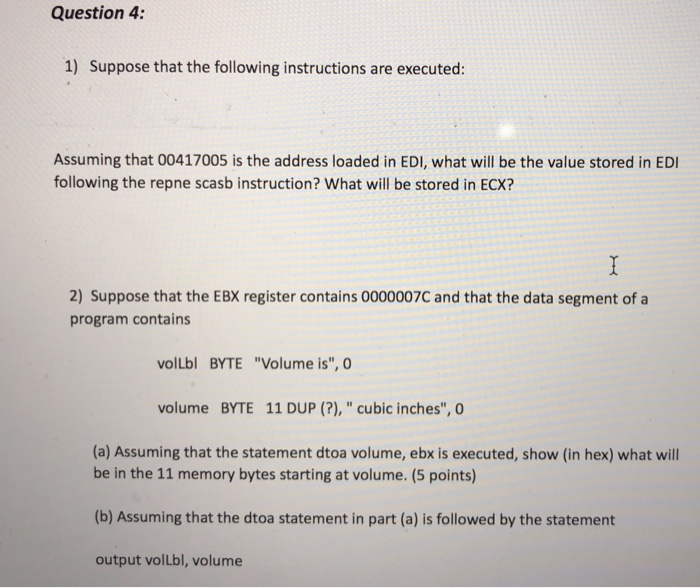 Question 4:

1) Suppose that the following instructions are executed:

Assuming that 00417005 is the address loaded in EDI, what will be the value stored in EDI following the repne scasb instruction? What will be stored in ECX?

2) Suppose that the EBX register contains 0000007C and that the data segment of a program contains

volLbl BYTE "Volume is", 0

volume BYTE 11 DUP (?), " cubic inches", 0

(a) Assuming that the statement dtoa volume, ebx is executed, show (in hex) what will be in the 11 memory bytes starting at volume. (5 points)

(b) Assuming that the dtoa statement in part (a) is followed by the statement

output volLbl, volume